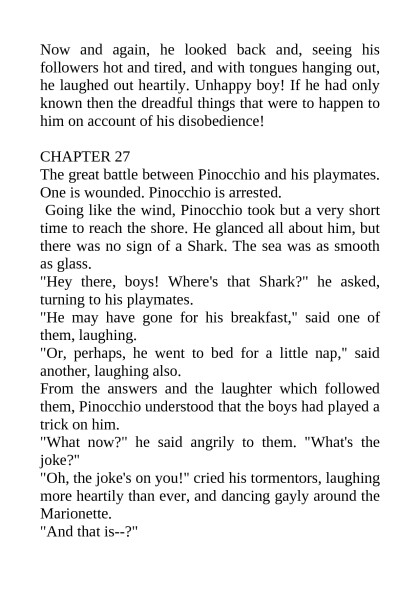 Now and again, he looked back and, seeing his followers hot and tired, and with tongues hanging out, he laughed out heartily. Unhappy boy! If he had only known then the dreadful things that were to happen to him on account of his disobedience!

CHAPTER 27
The great battle between Pinocchio and his playmates. One is wounded. Pinocchio is arrested.
Going like the wind, Pinocchio took but a very short time to reach the shore. He glanced all about him, but there was no sign of a Shark. The sea was as smooth as glass.
"Hey there, boys! Where's that Shark?" he asked, turning to his playmates.
"He may have gone for his breakfast," said one of them, laughing.
"Or, perhaps, he went to bed for a little nap," said another, laughing also.
From the answers and the laughter which followed them, Pinocchio understood that the boys had played a trick on him.
"What now?" he said angrily to them. "What's the joke?"
"Oh, the joke's on you!" cried his tormentors, laughing more heartily than ever, and dancing gayly around the Marionette.
"And that is--?"